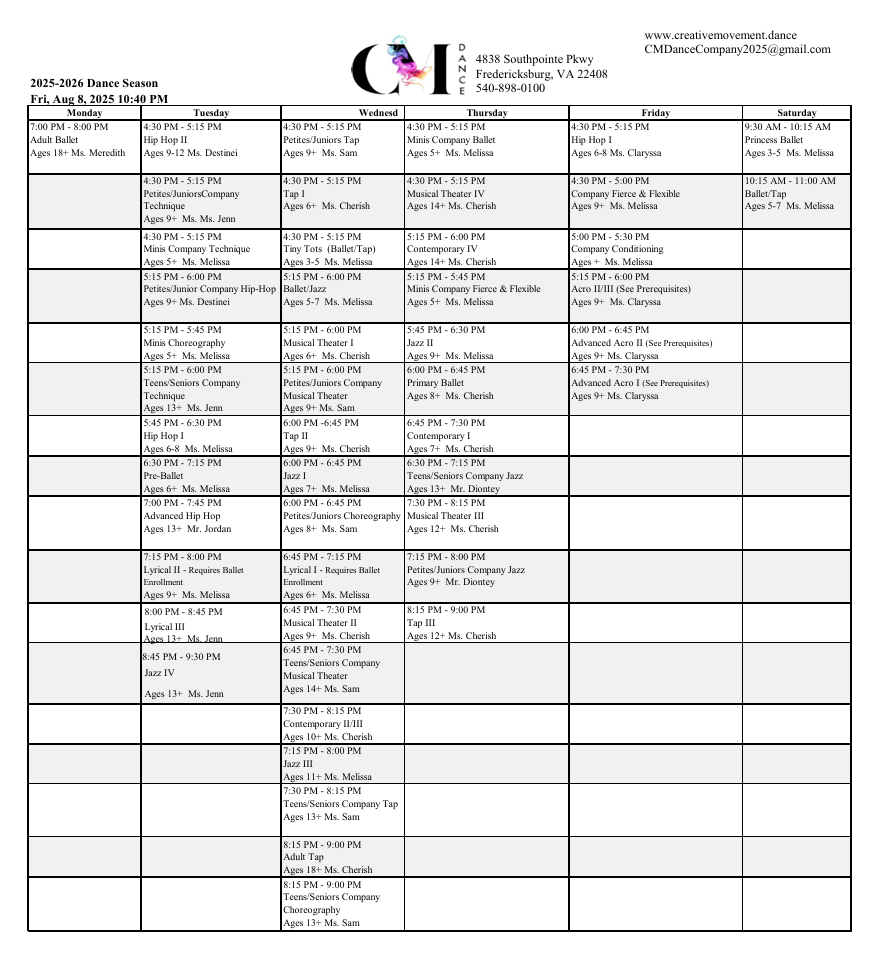 www.creativemovement.dance
CMDanceCompany2025@gmail.com

CM
DANCE

4838 Southpointe Pkwy
Fredericksburg, VA 22408
540-898-0100

2025-2026 Dance Season
Fri, Aug 8, 2025 10:40 PM

| Monday | Tuesday | Wednesd | Thursday | Friday | Saturday |
|---|---|---|---|---|---|
| 7:00 PM - 8:00 PM Adult Ballet Ages 18+ Ms. Meredith | 4:30 PM - 5:15 PM Hip Hop II Ages 9-12 Ms. Destinei | 4:30 PM - 5:15 PM Petites/Juniors Tap Ages 9+ Ms. Sam | 4:30 PM - 5:15 PM Minis Company Ballet Ages 5+ Ms. Melissa | 4:30 PM - 5:15 PM Hip Hop I Ages 6-8 Ms. Claryssa | 9:30 AM - 10:15 AM Princess Ballet Ages 3-5 Ms. Melissa |
| | 4:30 PM - 5:15 PM Petites/JuniorsCompany Technique Ages 9+ Ms. Ms. Jenn | 4:30 PM - 5:15 PM Tap I Ages 6+ Ms. Cherish | 4:30 PM - 5:15 PM Musical Theater IV Ages 14+ Ms. Cherish | 4:30 PM - 5:00 PM Company Fierce & Flexible Ages 9+ Ms. Melissa | 10:15 AM - 11:00 AM Ballet/Tap Ages 5-7 Ms. Melissa |
| | 4:30 PM - 5:15 PM Minis Company Technique Ages 5+ Ms. Melissa | 4:30 PM - 5:15 PM Tiny Tots (Ballet/Tap) Ages 3-5 Ms. Melissa | 5:15 PM - 6:00 PM Contemporary IV Ages 14+ Ms. Cherish | 5:00 PM - 5:30 PM Company Conditioning Ages + Ms. Melissa | |
| | 5:15 PM - 6:00 PM Petites/Junior Company Hip-Hop Ages 9+ Ms. Destinei | 5:15 PM - 6:00 PM Ballet/Jazz Ages 5-7 Ms. Melissa | 5:15 PM - 5:45 PM Minis Company Fierce & Flexible Ages 5+ Ms. Melissa | 5:15 PM - 6:00 PM Acro II/III (See Prerequisites) Ages 9+ Ms. Claryssa | |
| | 5:15 PM - 5:45 PM Minis Choreography Ages 5+ Ms. Melissa | 5:15 PM - 6:00 PM Musical Theater I Ages 6+ Ms. Cherish | 5:45 PM - 6:30 PM Jazz II Ages 9+ Ms. Melissa | 6:00 PM - 6:45 PM Advanced Acro II (See Prerequisites) Ages 9+ Ms. Claryssa | |
| | 5:15 PM - 6:00 PM Teens/Seniors Company Technique Ages 13+ Ms. Jenn | 5:15 PM - 6:00 PM Petites/Juniors Company Musical Theater Ages 9+ Ms. Sam | 6:00 PM - 6:45 PM Primary Ballet Ages 8+ Ms. Cherish | 6:45 PM - 7:30 PM Advanced Acro I (See Prerequisites) Ages 9+ Ms. Claryssa | |
| | 5:45 PM - 6:30 PM Hip Hop I Ages 6-8 Ms. Melissa | 6:00 PM -6:45 PM Tap II Ages 9+ Ms. Cherish | 6:45 PM - 7:30 PM Contemporary I Ages 7+ Ms. Cherish | | |
| | 6:30 PM - 7:15 PM Pre-Ballet Ages 6+ Ms. Melissa | 6:00 PM - 6:45 PM Jazz I Ages 7+ Ms. Melissa | 6:30 PM - 7:15 PM Teens/Seniors Company Jazz Ages 13+ Mr. Diontey | | |
| | 7:00 PM - 7:45 PM Advanced Hip Hop Ages 13+ Mr. Jordan | 6:00 PM - 6:45 PM Petites/Juniors Choreography Ages 8+ Ms. Sam | 7:30 PM - 8:15 PM Musical Theater III Ages 12+ Ms. Cherish | | |
| | 7:15 PM - 8:00 PM Lyrical II - Requires Ballet Enrollment Ages 9+ Ms. Melissa | 6:45 PM - 7:15 PM Lyrical I - Requires Ballet Enrollment Ages 6+ Ms. Melissa | 7:15 PM - 8:00 PM Petites/Juniors Company Jazz Ages 9+ Mr. Diontey | | |
| | 8:00 PM - 8:45 PM Lyrical III Ages 13+ Ms. Jenn | 6:45 PM - 7:30 PM Musical Theater II Ages 9+ Ms. Cherish | 8:15 PM - 9:00 PM Tap III Ages 12+ Ms. Cherish | | |
| | 8:45 PM - 9:30 PM Jazz IV Ages 13+ Ms. Jenn | 6:45 PM - 7:30 PM Teens/Seniors Company Musical Theater Ages 14+ Ms. Sam | | | |
| | | 7:30 PM - 8:15 PM Contemporary II/III Ages 10+ Ms. Cherish | | | |
| | | 7:15 PM - 8:00 PM Jazz III Ages 11+ Ms. Melissa | | | |
| | | 7:30 PM - 8:15 PM Teens/Seniors Company Tap Ages 13+ Ms. Sam | | | |
| | | 8:15 PM - 9:00 PM Adult Tap Ages 18+ Ms. Cherish | | | |
| | | 8:15 PM - 9:00 PM Teens/Seniors Company Choreography Ages 13+ Ms. Sam | | | |